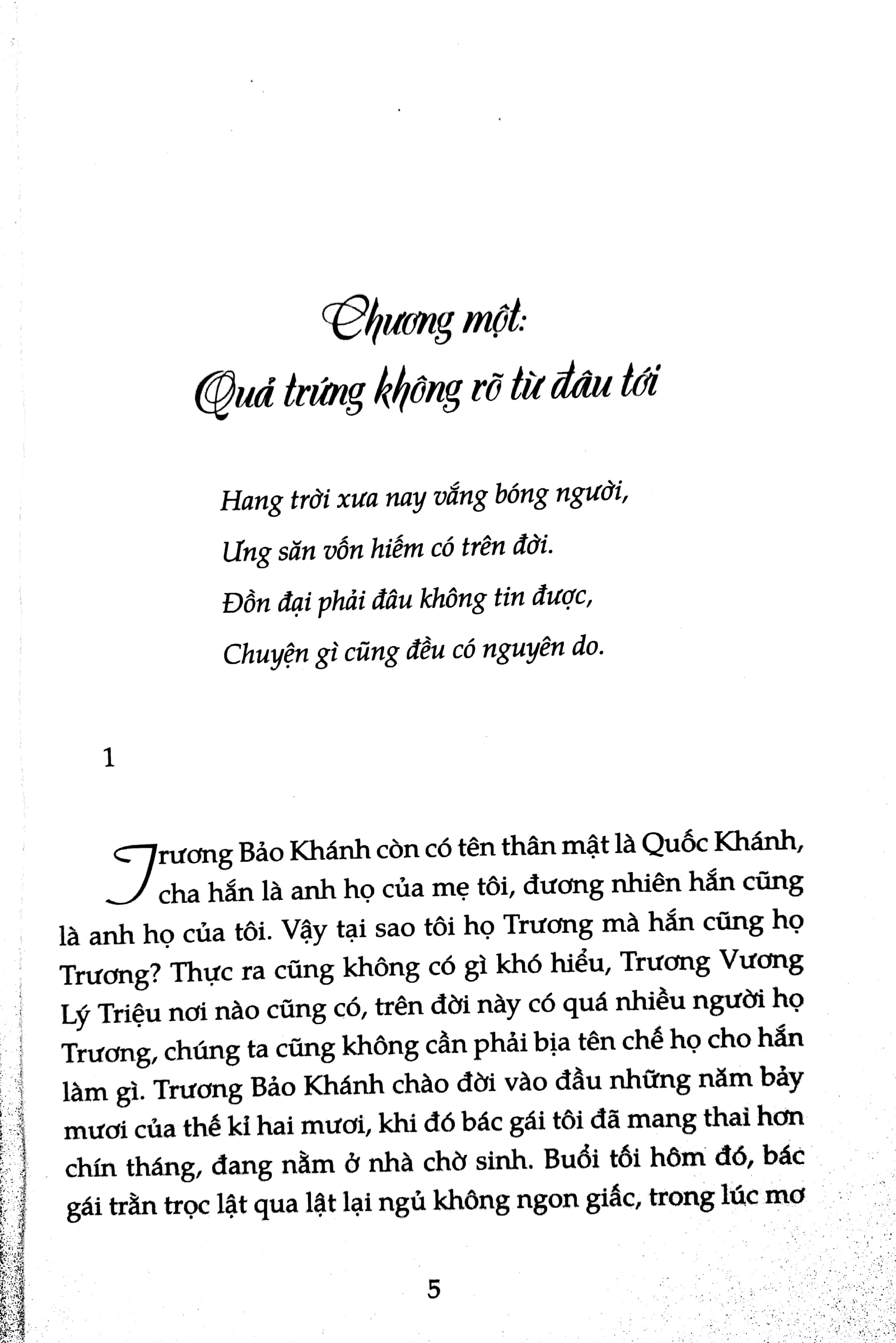 Chương một:
Quả trứng không rõ từ đâu tới

Hang trời xưa nay vắng bóng người,
Ưng săn vốn hiếm có trên đời.
Đồn đại phải đâu không tin được,
Chuyện gì cũng đều có nguyên do.

1

Trương Bảo Khánh còn có tên thân mật là Quốc Khánh, cha hắn là anh họ của mẹ tôi, đương nhiên hắn cũng là anh họ của tôi. Vậy tại sao tôi họ Trương mà hắn cũng họ Trương? Thực ra cũng không có gì khó hiểu, Trương Vương Lý Triệu nơi nào cũng có, trên đời này có quá nhiều người họ Trương, chúng ta cũng không cần phải bịa tên chế họ cho hắn làm gì. Trương Bảo Khánh chào đời vào đầu những năm bảy mươi của thế kỉ hai mươi, khi đó bác gái tôi đã mang thai hơn chín tháng, đang nằm ở nhà chờ sinh. Buổi tối hôm đó, bác gái trằn trọc lật qua lật lại ngủ không ngon giấc, trong lúc mơ

5